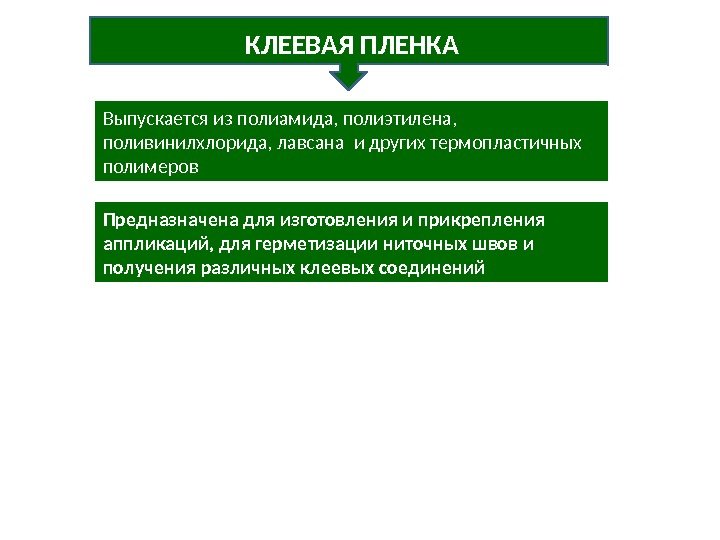 КЛЕЕВАЯ ПЛЕНКА

Выпускается из полиамида, полиэтилена, поливинилхлорида, лавсана и других термопластичных полимеров

Предназначена для изготовления и прикрепления аппликаций, для герметизации ниточных швов и получения различных клеевых соединений